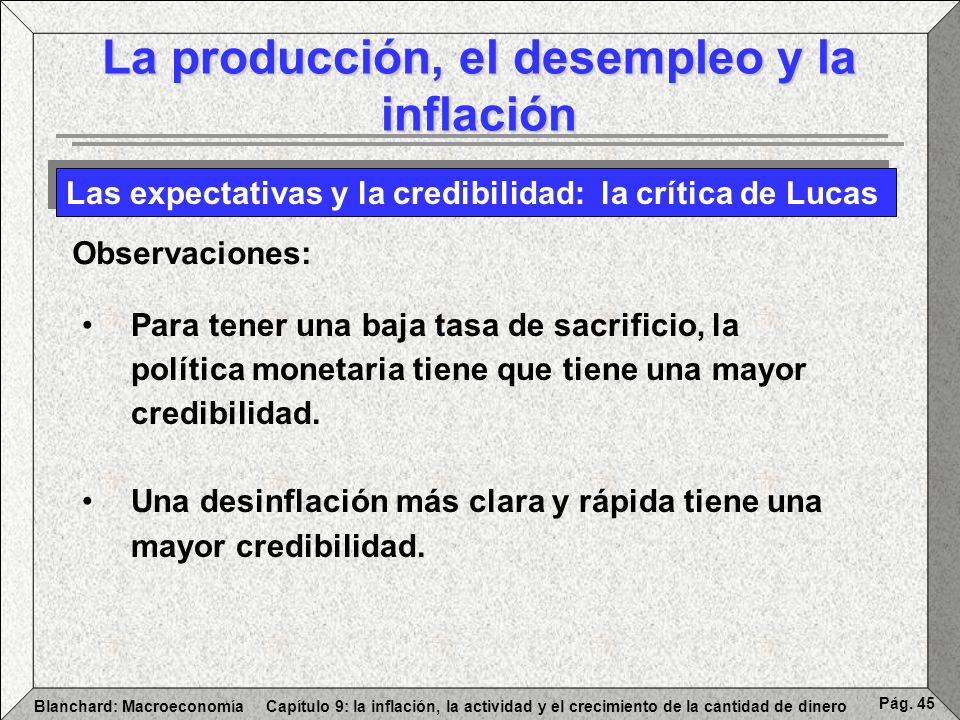 La producción, el desempleo y la inflación

Las expectativas y la credibilidad: la crítica de Lucas

Observaciones:

• Para tener una baja tasa de sacrificio, la política monetaria tiene que tiene una mayor credibilidad.

• Una desinflación más clara y rápida tiene una mayor credibilidad.

Blanchard: Macroeconomía Capítulo 9: la inflación, la actividad y el crecimiento de la cantidad de dinero Pág. 45